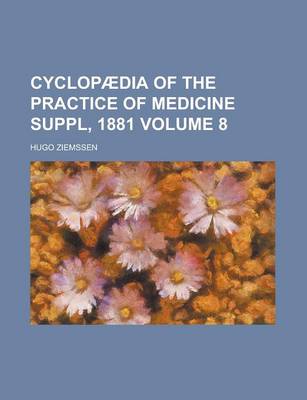 CYCLOPÆDIA OF THE PRACTICE OF MEDICINE SUPPL, 1881 VOLUME 8

HUGO ZIEMSSEN